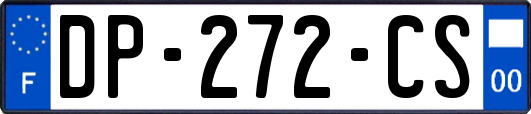 F
DP-272-CS
00